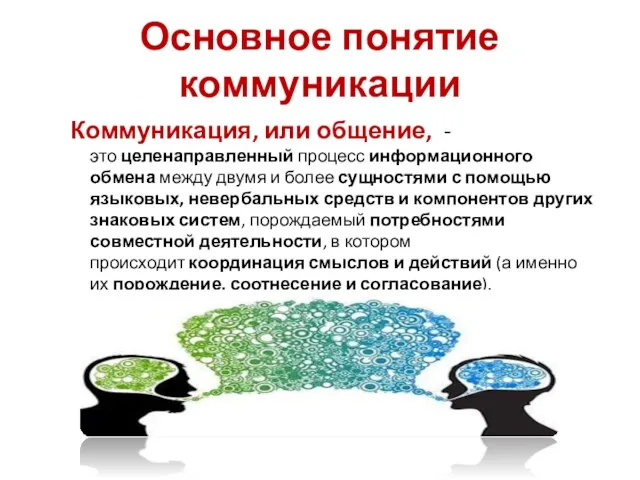 Основное понятие коммуникации

Коммуникация, или общение, - это целенаправленный процесс информационного обмена между двумя и более сущностями с помощью языковых, невербальных средств и компонентов других знаковых систем, порождаемый потребностями совместной деятельности, в котором происходит координация смыслов и действий (а именно их порождение, соотнесение и согласование).